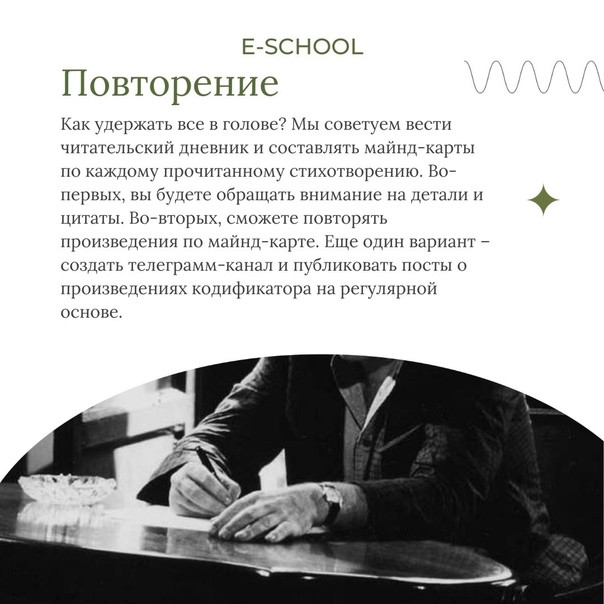 E-SCHOOL

Повторение

Как удержать все в голове? Мы советуем вести читательский дневник и составлять майнд-карты по каждому прочитанному стихотворению. Во-первых, вы будете обращать внимание на детали и цитаты. Во-вторых, сможете повторять произведения по майнд-карте. Еще один вариант – создать телеграмм-канал и публиковать посты о произведениях кодификатора на регулярной основе.